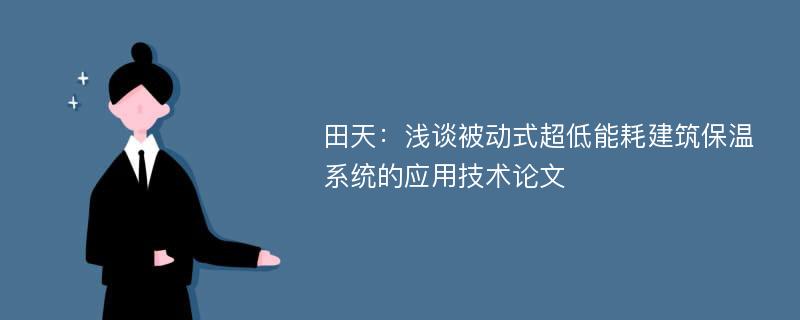 田天：浅谈被动式超低能耗建筑保温系统的应用技术论文